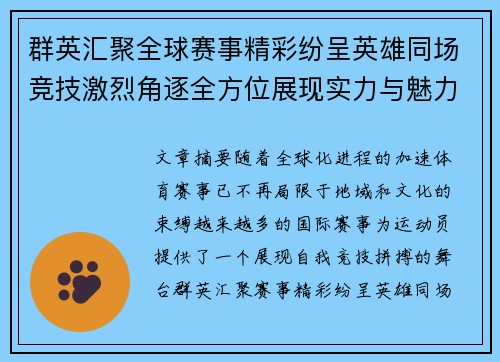 群英汇聚全球赛事精彩纷呈英雄同场竞技激烈角逐全方位展现实力与魅力

文章摘要随着全球化进程的加速体育赛事已不再局限于地域和文化的束缚越来越多的国际赛事为运动员提供了一个展现自我竞技拼搏的舞台群英汇聚赛事精彩纷呈英雄同场